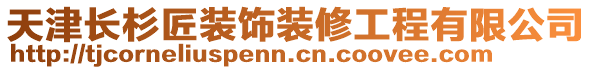 天津长杉匠装饰装修工程有限公司
http://tjcorneliuspenn.cn.coovee.com